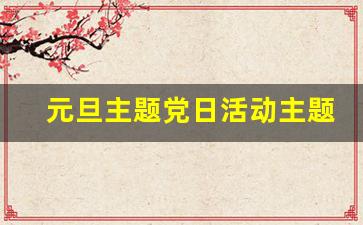 元旦主题党日活动主题